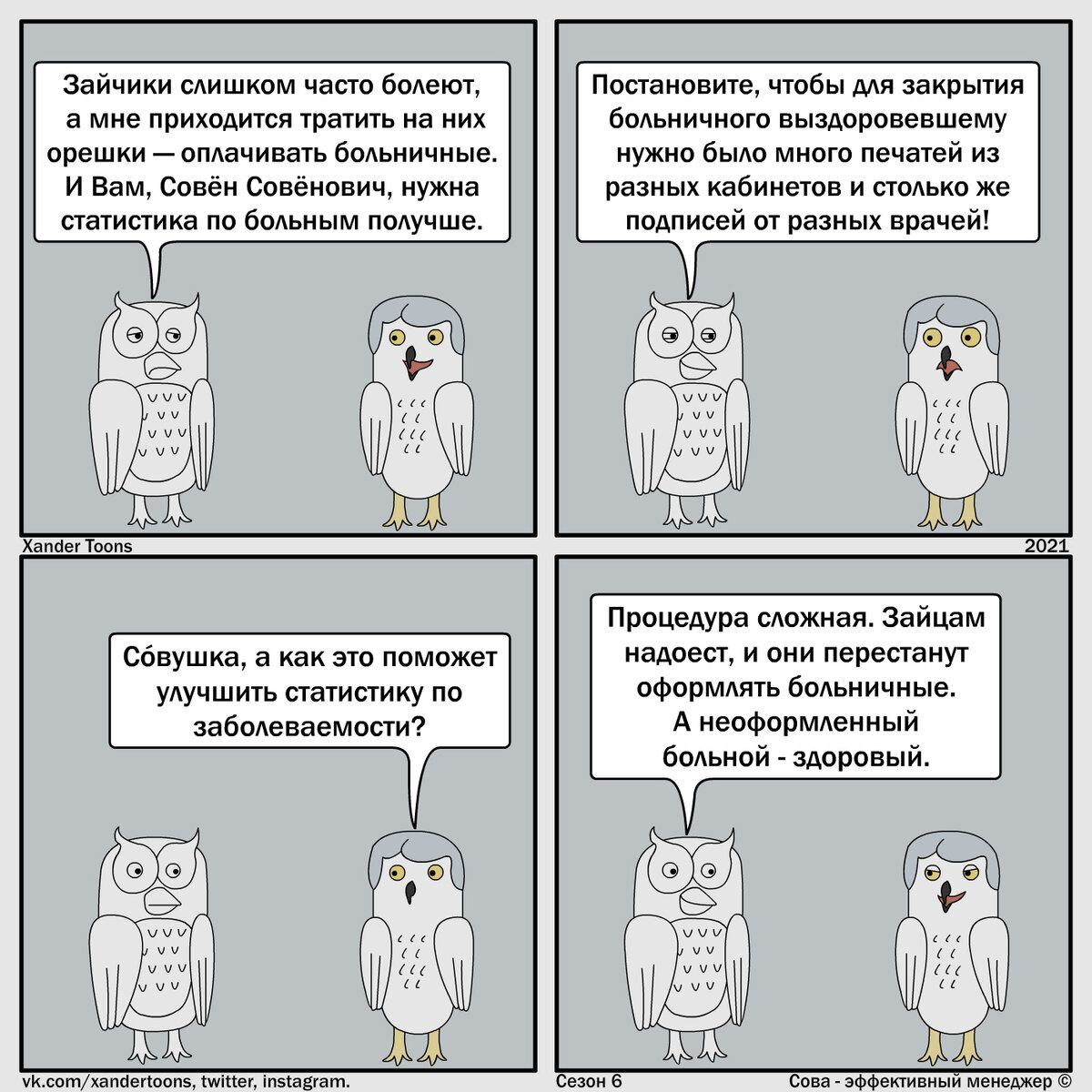 Зайчики слишком часто болеют, а мне приходится тратить на них орешки — оплачивать больничные. И Вам, Совён Совёнович, нужна статистика по больным получше.

Постановите, чтобы для закрытия больничного выздоровевшему нужно было много печатей из разных кабинетов и столько же подписей от разных врачей!

Xander Toons

2021

Со́вушка, а как это поможет улучшить статистику по заболеваемости?

Процедура сложная. Зайцам надоест, и они перестанут оформлять больничные. А неоформленный больной - здоровый.

vk.com/xandertoons, twitter, instagram.

Сезон 6

Сова - эффективный менеджер ©